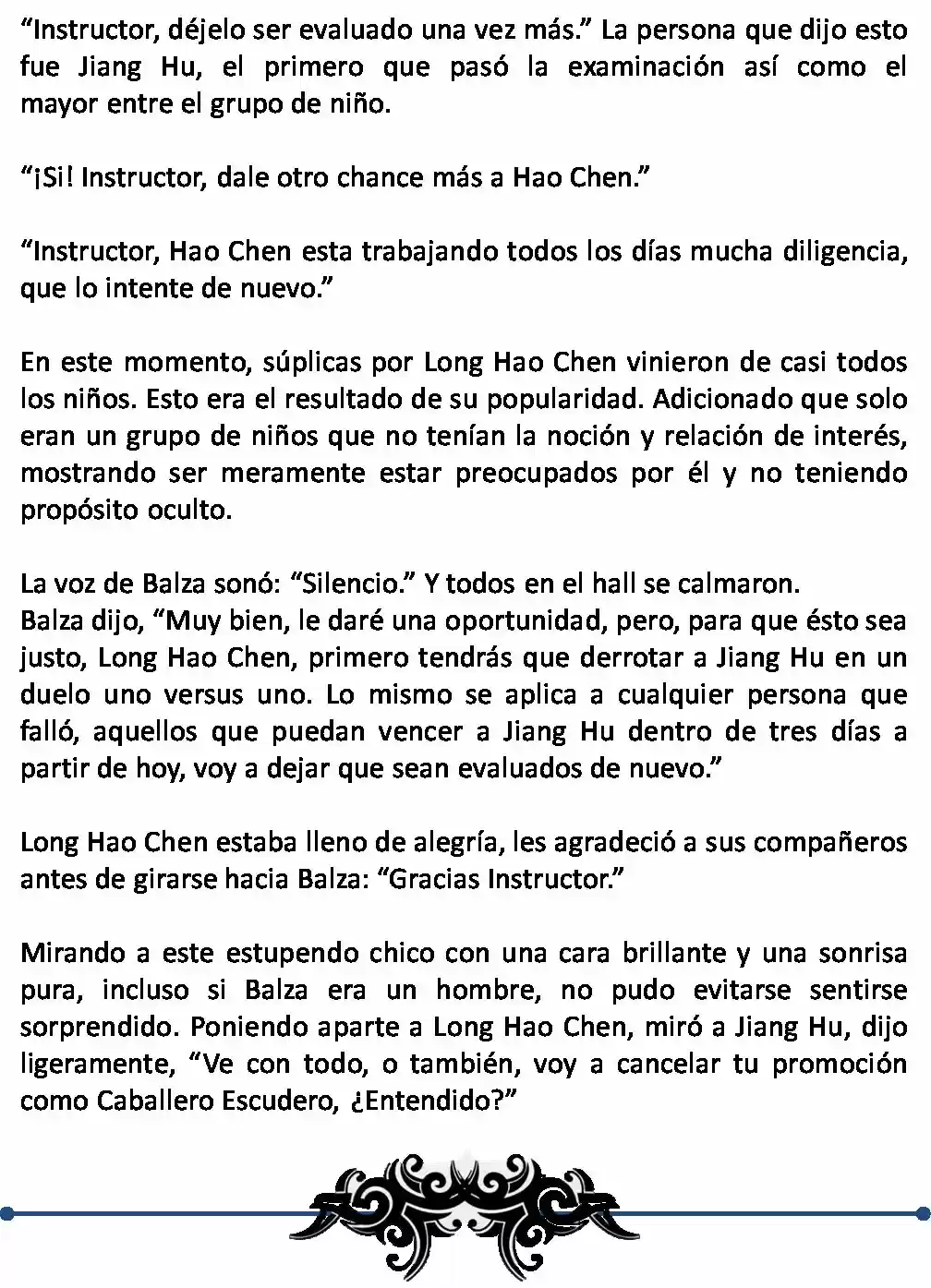 "Instructor, déjelo ser evaluado una vez más." La persona que dijo esto fue Jiang Hu, el primero que pasó la examinación así como el mayor entre el grupo de niño.

"¡Si! Instructor, dale otro chance más a Hao Chen."

"Instructor, Hao Chen esta trabajando todos los días mucha diligencia, que lo intente de nuevo."

En este momento, súplicas por Long Hao Chen vinieron de casi todos los niños. Esto era el resultado de su popularidad. Adicionado que solo eran un grupo de niños que no tenían la noción y relación de interés, mostrando ser meramente estar preocupados por él y no teniendo propósito oculto.

La voz de Balza sonó: "Silencio." Y todos en el hall se calmaron.
Balza dijo, "Muy bien, le daré una oportunidad, pero, para que ésto sea justo, Long Hao Chen, primero tendrás que derrotar a Jiang Hu en un duelo uno versus uno. Lo mismo se aplica a cualquier persona que falló, aquellos que puedan vencer a Jiang Hu dentro de tres días a partir de hoy, voy a dejar que sean evaluados de nuevo."

Long Hao Chen estaba lleno de alegría, les agradeció a sus compañeros antes de girarse hacia Balza: "Gracias Instructor."

Mirando a este estupendo chico con una cara brillante y una sonrisa pura, incluso si Balza era un hombre, no pudo evitarse sentirse sorprendido. Poniendo aparte a Long Hao Chen, miró a Jiang Hu, dijo ligeramente, "Ve con todo, o también, voy a cancelar tu promoción como Caballero Escudero, ¿Entendido?"